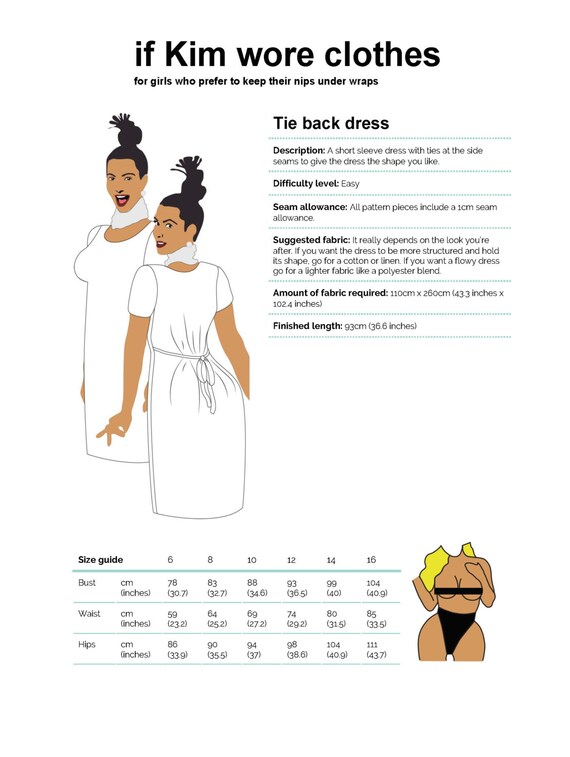 if Kim wore clothes
for girls who prefer to keep their nips under wraps

Tie back dress

Description: A short sleeve dress with ties at the side seams to give the dress the shape you like.

Difficulty level: Easy

Seam allowance: All pattern pieces include a 1cm seam allowance.

Suggested fabric: It really depends on the look you're after. If you want the dress to be more structured and hold its shape, go for a cotton or linen. If you want a flowy dress go for a lighter fabric like a polyester blend.

Amount of fabric required: 110cm x 260cm (43.3 inches x 102.4 inches)

Finished length: 93cm (36.6 inches)

| Size guide | | 6 | 8 | 10 | 12 | 14 | 16 |
|---|---|---|---|---|---|---|---|
| Bust | cm (inches) | 78 (30.7) | 83 (32.7) | 88 (34.6) | 93 (36.5) | 99 (40) | 104 (40.9) |
| Waist | cm (inches) | 59 (23.2) | 64 (25.2) | 69 (27.2) | 74 (29.2) | 80 (31.5) | 85 (33.5) |
| Hips | cm (inches) | 86 (33.9) | 90 (35.5) | 94 (37) | 98 (38.6) | 104 (40.9) | 111 (43.7) |